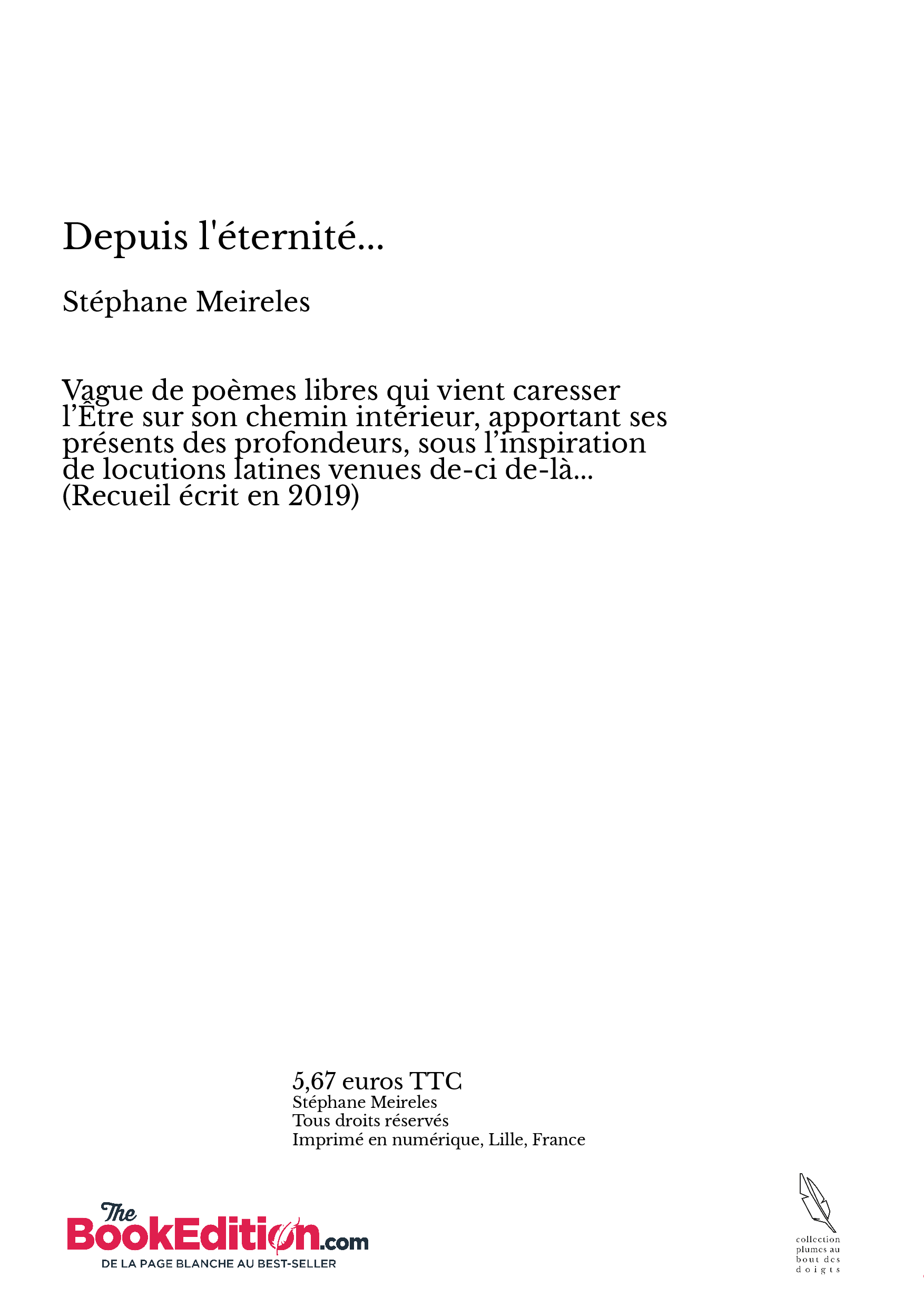 Depuis l'éternité...

Stéphane Meireles

Vague de poèmes libres qui vient caresser l’Être sur son chemin intérieur, apportant ses présents des profondeurs, sous l’inspiration de locutions latines venues de-ci de-là... (Recueil écrit en 2019)

5,67 euros TTC
Stéphane Meireles
Tous droits réservés
Imprimé en numérique, Lille, France

The BookEdition.com
DE LA PAGE BLANCHE AU BEST-SELLER

collection plumes au bout des doigts